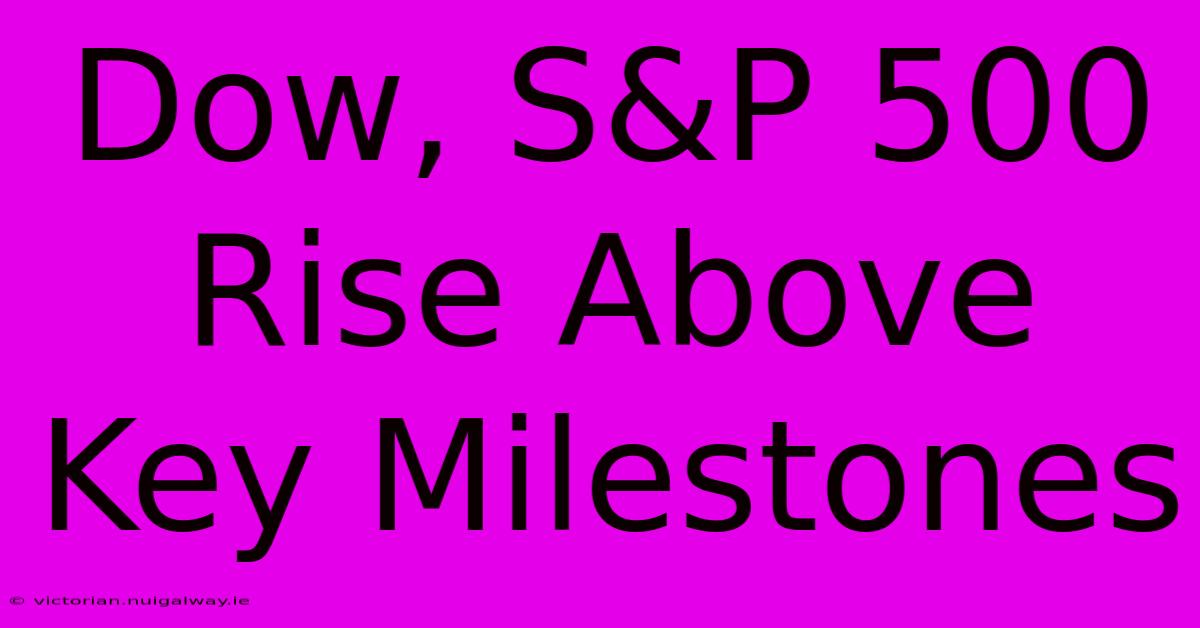 Dow, S&P 500 Rise Above Key Milestones

© victorian.nuigalway.ie